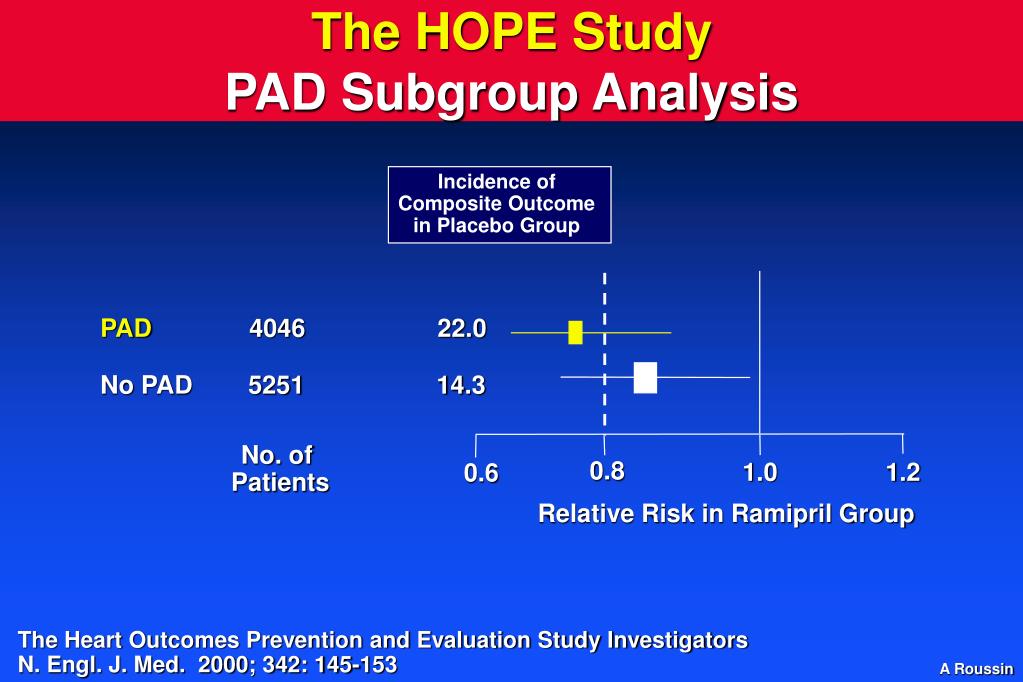 The HOPE Study
PAD Subgroup Analysis

Incidence of Composite Outcome in Placebo Group

PAD 4046 22.0
No PAD 5251 14.3

No. of Patients

0.6 0.8 1.0 1.2
Relative Risk in Ramipril Group

The Heart Outcomes Prevention and Evaluation Study Investigators
N. Engl. J. Med. 2000; 342: 145-153

A Roussin